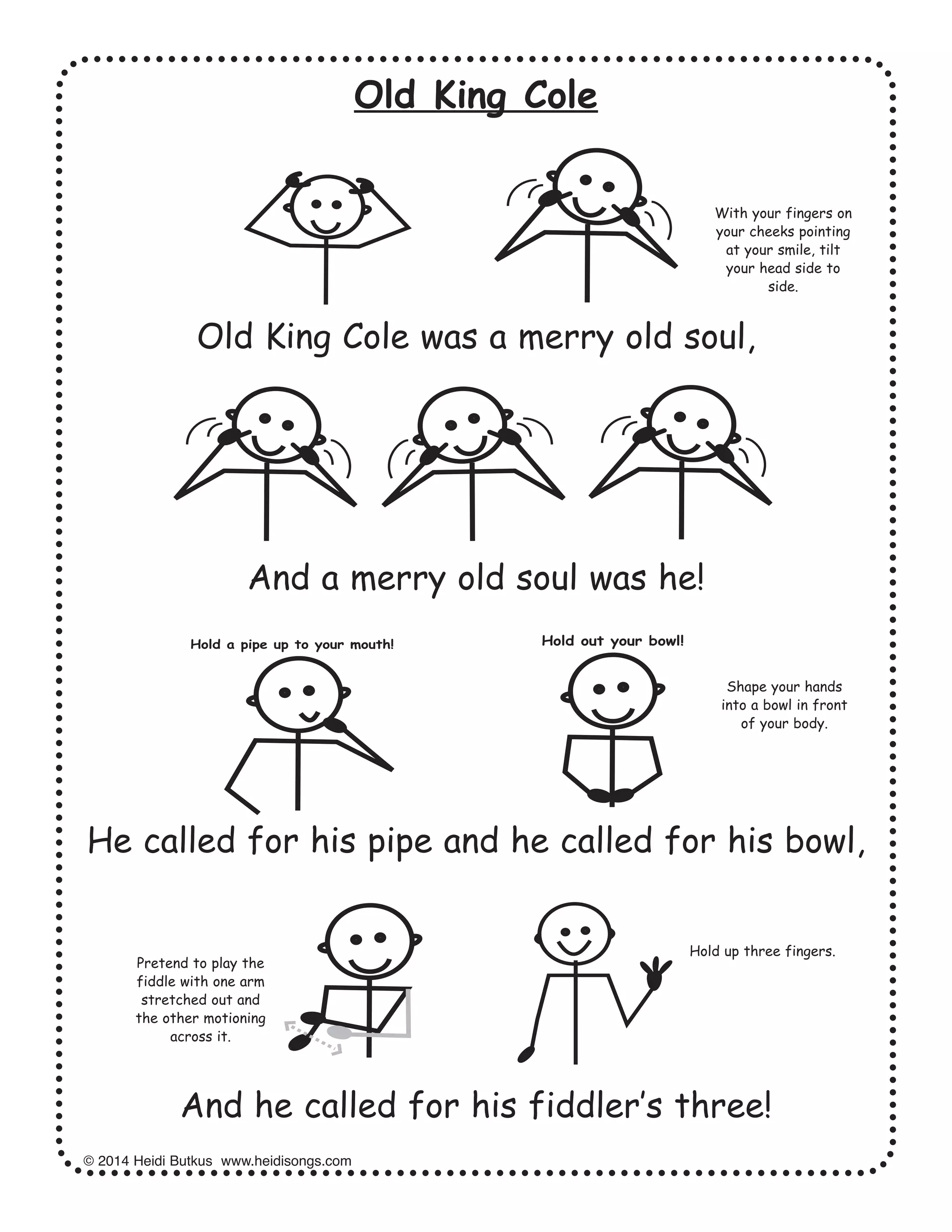 Old King Cole

With your fingers on your cheeks pointing at your smile, tilt your head side to side.

Old King Cole was a merry old soul,

And a merry old soul was he!

Hold a pipe up to your mouth!

Hold out your bowl!

Shape your hands into a bowl in front of your body.

He called for his pipe and he called for his bowl,

Pretend to play the fiddle with one arm stretched out and the other motioning across it.

Hold up three fingers.

And he called for his fiddler's three!

© 2014 Heidi Butkus www.heidisongs.com